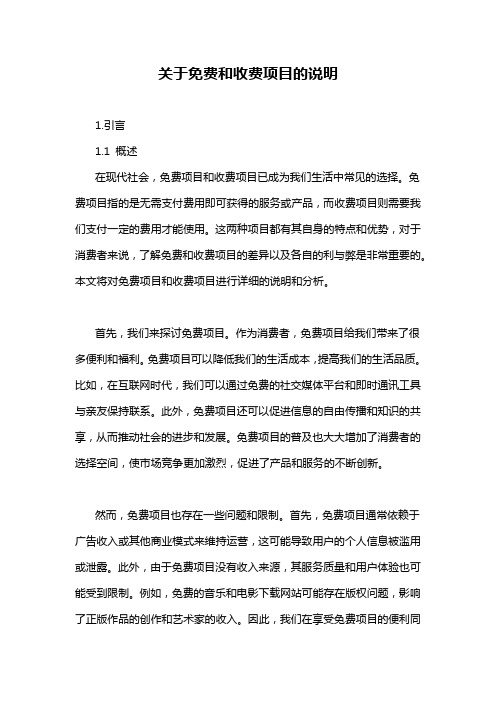 关于免费和收费项目的说明

1.引言

1.1 概述

在现代社会，免费项目和收费项目已成为我们生活中常见的选择。免费项目指的是无需支付费用即可获得的服务或产品，而收费项目则需要我们支付一定的费用才能使用。这两种项目都有其自身的特点和优势，对于消费者来说，了解免费和收费项目的差异以及各自的利与弊是非常重要的。本文将对免费项目和收费项目进行详细的说明和分析。

首先，我们来探讨免费项目。作为消费者，免费项目给我们带来了很多便利和福利。免费项目可以降低我们的生活成本，提高我们的生活品质。比如，在互联网时代，我们可以通过免费的社交媒体平台和即时通讯工具与亲友保持联系。此外，免费项目还可以促进信息的自由传播和知识的共享，从而推动社会的进步和发展。免费项目的普及也大大增加了消费者的选择空间，使市场竞争更加激烈，促进了产品和服务的不断创新。

然而，免费项目也存在一些问题和限制。首先，免费项目通常依赖于广告收入或其他商业模式来维持运营，这可能导致用户的个人信息被滥用或泄露。此外，由于免费项目没有收入来源，其服务质量和用户体验也可能受到限制。例如，免费的音乐和电影下载网站可能存在版权问题，影响了正版作品的创作和艺术家的收入。因此，我们在享受免费项目的便利同